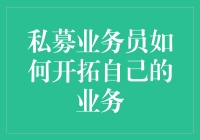 私募业务员如何开拓自己的业务